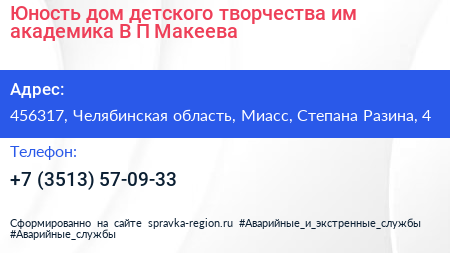 Юность дом детского творчества им академика В П Макеева

Адрес:

456317, Челябинская область, Миасс, Степана Разина, 4

Телефон:

+7 (3513) 57-09-33

Сформированно на сайте spravka-region.ru #Аварийные_и_экстренные_службы #Аварийные_службы